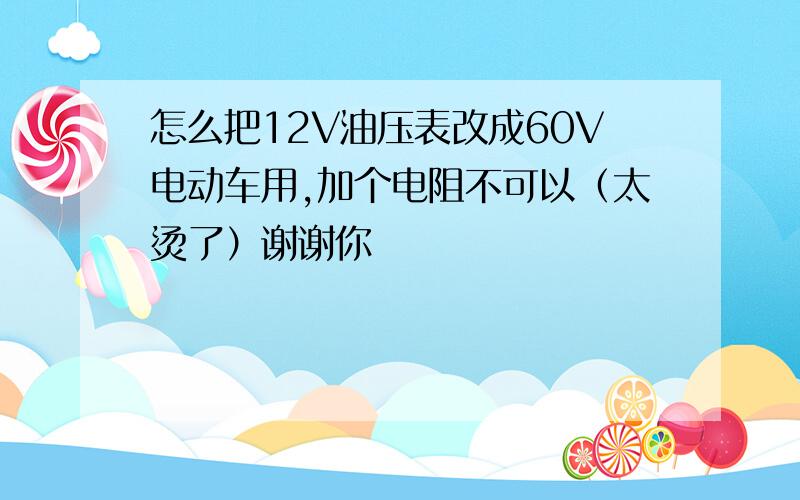 怎么把12V油压表改成60V电动车用,加个电阻不可以（太烫了）谢谢你